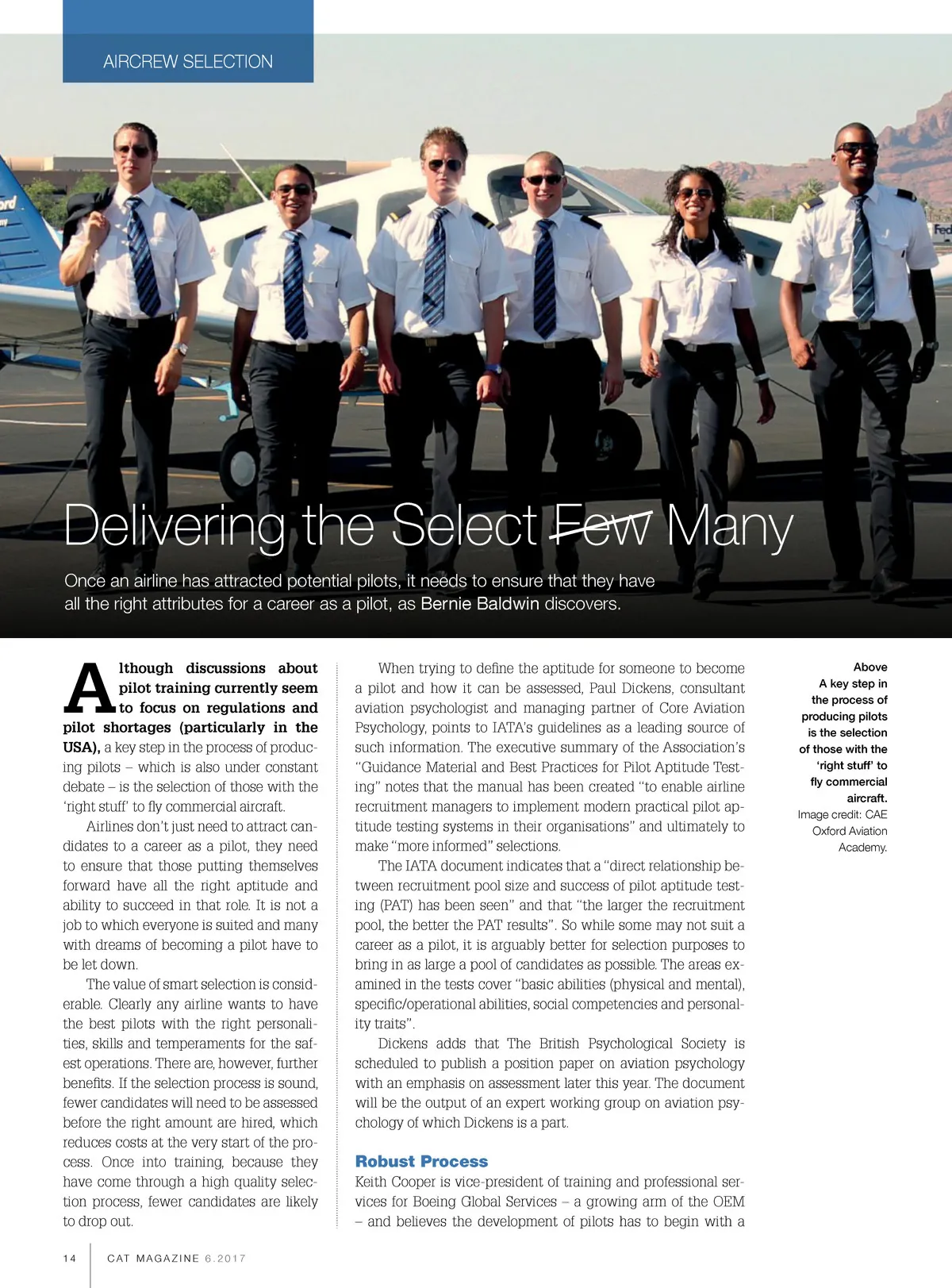 AIRCREW SELECTION

Delivering the Select Few Many

Once an airline has attracted potential pilots, it needs to ensure that they have all the right attributes for a career as a pilot, as Bernie Baldwin discovers.

Although discussions about pilot training currently seem to focus on regulations and pilot shortages (particularly in the USA), a key step in the process of producing pilots – which is also under constant debate – is the selection of those with the 'right stuff' to fly commercial aircraft.

Airlines don't just need to attract candidates to a career as a pilot, they need to ensure that those putting themselves forward have all the right aptitude and ability to succeed in that role. It is not a job to which everyone is suited and many with dreams of becoming a pilot have to be let down.

The value of smart selection is considerable. Clearly any airline wants to have the best pilots with the right personalities, skills and temperaments for the safest operations. There are, however, further benefits. If the selection process is sound, fewer candidates will need to be assessed before the right amount are hired, which reduces costs at the very start of the process. Once into training, because they have come through a high quality selection process, fewer candidates are likely to drop out.

When trying to define the aptitude for someone to become a pilot and how it can be assessed, Paul Dickens, consultant aviation psychologist and managing partner of Core Aviation Psychology, points to IATA's guidelines as a leading source of such information. The executive summary of the Association's "Guidance Material and Best Practices for Pilot Aptitude Testing" notes that the manual has been created "to enable airline recruitment managers to implement modern practical pilot aptitude testing systems in their organisations" and ultimately to make "more informed" selections.

The IATA document indicates that a "direct relationship between recruitment pool size and success of pilot aptitude testing (PAT) has been seen" and that "the larger the recruitment pool, the better the PAT results". So while some may not suit a career as a pilot, it is arguably better for selection purposes to bring in as large a pool of candidates as possible. The areas examined in the tests cover "basic abilities (physical and mental), specific/operational abilities, social competencies and personality traits".

Dickens adds that The British Psychological Society is scheduled to publish a position paper on aviation psychology with an emphasis on assessment later this year. The document will be the output of an expert working group on aviation psychology of which Dickens is a part.

Robust Process
Keith Cooper is vice-president of training and professional services for Boeing Global Services – a growing arm of the OEM – and believes the development of pilots has to begin with a

Above
A key step in the process of producing pilots is the selection of those with the 'right stuff' to fly commercial aircraft.
Image credit: CAE Oxford Aviation Academy.

14 CAT MAGAZINE 6.2017